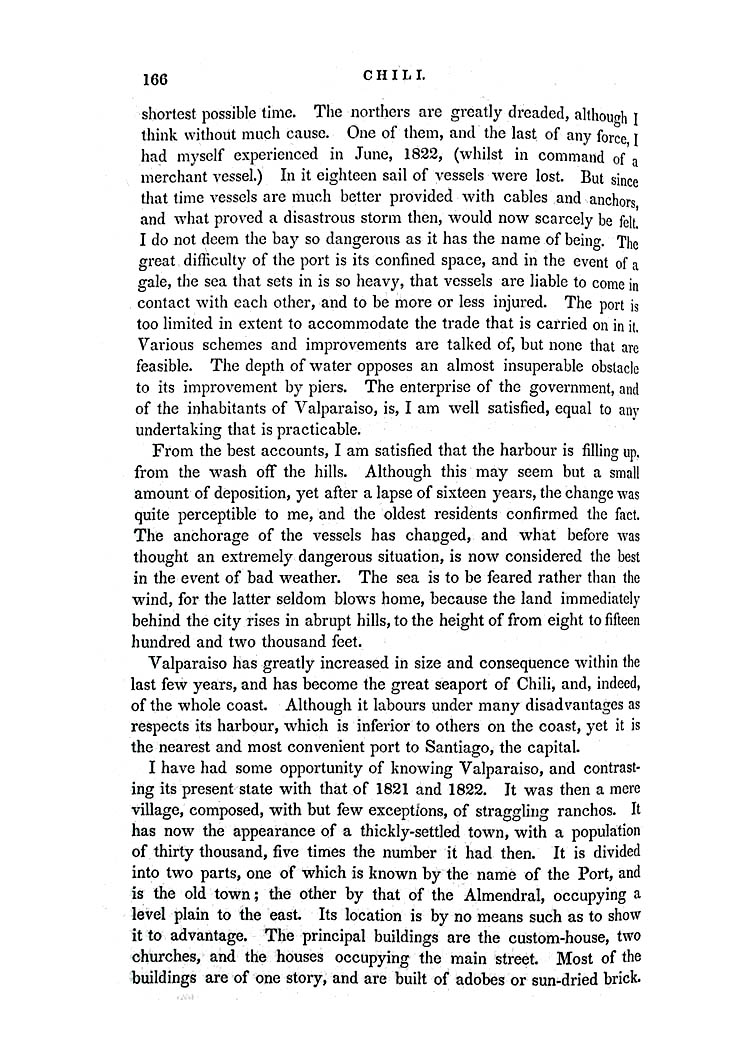 166 CHILI.

shortest possible time. The northers are greatly dreaded, although I think without much cause. One of them, and the last of any force, I had myself experienced in June, 1822, (whilst in command of a merchant vessel.) In it eighteen sail of vessels were lost. But since that time vessels are much better provided with cables and anchors, and what proved a disastrous storm then, would now scarcely be felt. I do not deem the bay so dangerous as it has the name of being. The great difficulty of the port is its confined space, and in the event of a gale, the sea that sets in is so heavy, that vessels are liable to come in contact with each other, and to be more or less injured. The port is too limited in extent to accommodate the trade that is carried on in it. Various schemes and improvements are talked of, but none that are feasible. The depth of water opposes an almost insuperable obstacle to its improvement by piers. The enterprise of the government, and of the inhabitants of Valparaiso, is, I am well satisfied, equal to any undertaking that is practicable.

From the best accounts, I am satisfied that the harbour is filling up, from the wash off the hills. Although this may seem but a small amount of deposition, yet after a lapse of sixteen years, the change was quite perceptible to me, and the oldest residents confirmed the fact. The anchorage of the vessels has changed, and what before was thought an extremely dangerous situation, is now considered the best in the event of bad weather. The sea is to be feared rather than the wind, for the latter seldom blows home, because the land immediately behind the city rises in abrupt hills, to the height of from eight to fifteen hundred and two thousand feet.

Valparaiso has greatly increased in size and consequence within the last few years, and has become the great seaport of Chili, and, indeed, of the whole coast. Although it labours under many disadvantages as respects its harbour, which is inferior to others on the coast, yet it is the nearest and most convenient port to Santiago, the capital.

I have had some opportunity of knowing Valparaiso, and contrasting its present state with that of 1821 and 1822. It was then a mere village, composed, with but few exceptions, of straggling ranchos. It has now the appearance of a thickly-settled town, with a population of thirty thousand, five times the number it had then. It is divided into two parts, one of which is known by the name of the Port, and is the old town; the other by that of the Almendral, occupying a level plain to the east. Its location is by no means such as to show it to advantage. The principal buildings are the custom-house, two churches, and the houses occupying the main street. Most of the buildings are of one story, and are built of adobes or sun-dried brick.